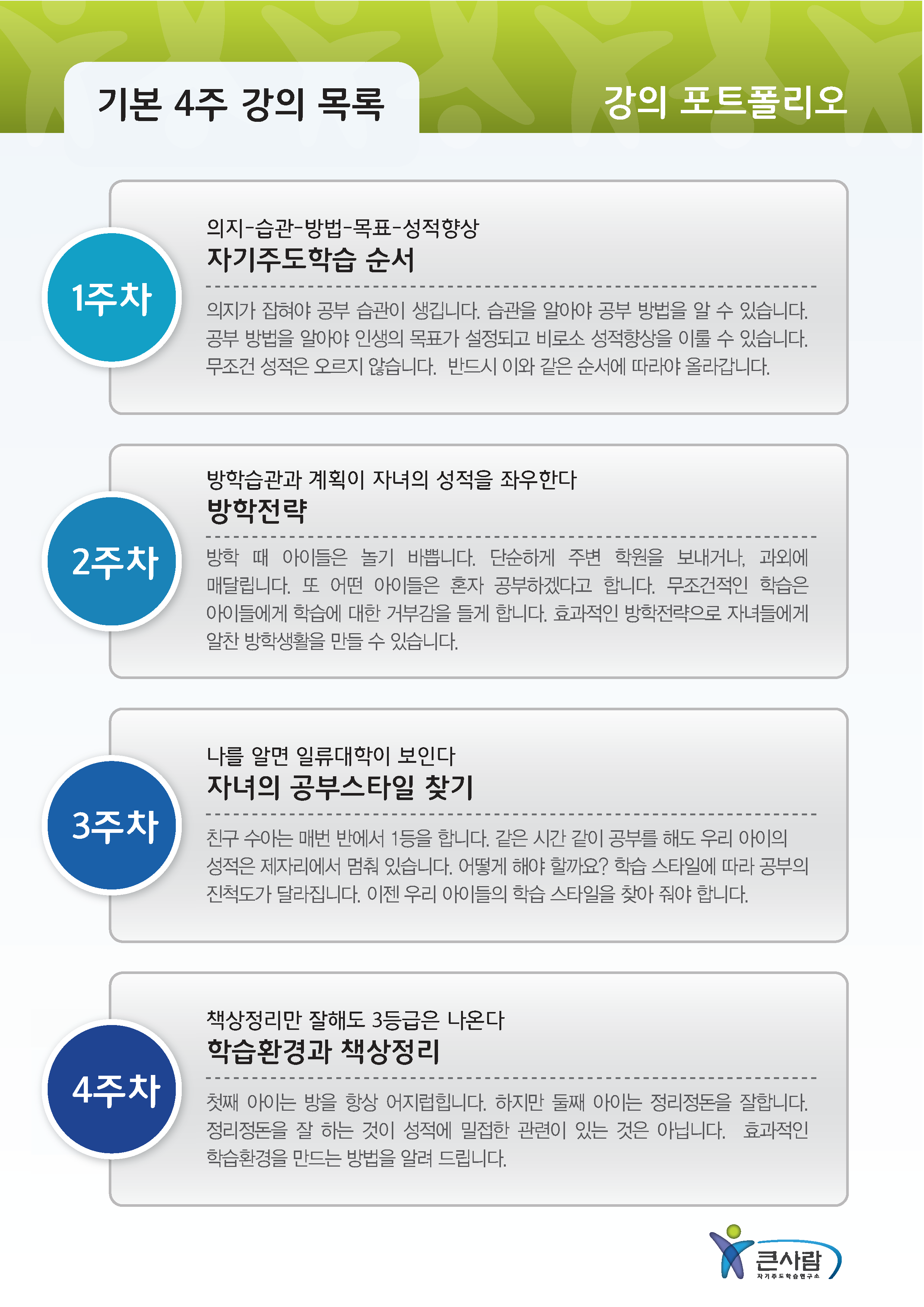 기본 4주 강의 목록

강의 포트폴리오

1주차

의지-습관-방법-목표-성적향상

자기주도학습 순서

의지가 잡혀야 공부 습관이 생깁니다. 습관을 알아야 공부 방법을 알 수 있습니다. 공부 방법을 알아야 인생의 목표가 설정되고 비로소 성적향상을 이룰 수 있습니다. 무조건 성적은 오르지 않습니다. 반드시 이와 같은 순서에 따라야 올라갑니다.

2주차

방학습관과 계획이 자녀의 성적을 좌우한다

방학전략

방학 때 아이들은 놀기 바쁩니다. 단순하게 주변 학원을 보내거나, 과외에 매달립니다. 또 어떤 아이들은 혼자 공부하겠다고 합니다. 무조건적인 학습은 아이들에게 학습에 대한 거부감을 들게 합니다. 효과적인 방학전략으로 자녀들에게 알찬 방학생활을 만들 수 있습니다.

3주차

나를 알면 일류대학이 보인다

자녀의 공부스타일 찾기

친구 수아는 매번 반에서 1등을 합니다. 같은 시간 같이 공부를 해도 우리 아이의 성적은 제자리에서 멈춰 있습니다. 어떻게 해야 할까요? 학습 스타일에 따라 공부의 진척도가 달라집니다. 이젠 우리 아이들의 학습 스타일을 찾아 줘야 합니다.

4주차

책상정리만 잘해도 3등급은 나온다

학습환경과 책상정리

첫째 아이는 방을 항상 어지럽힙니다. 하지만 둘째 아이는 정리정돈을 잘합니다. 정리정돈을 잘 하는 것이 성적에 밀접한 관련이 있는 것은 아닙니다. 효과적인 학습환경을 만드는 방법을 알려 드립니다.

큰사람
자기주도학습연구소